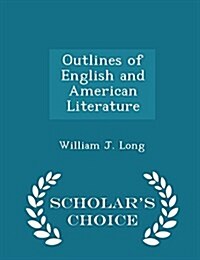 Outlines of English and American Literature

William J. Long

SCHOLAR'S CHOICE